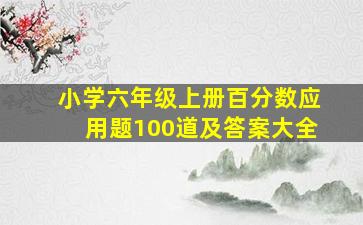 小学六年级上册百分数应用题100道及答案大全